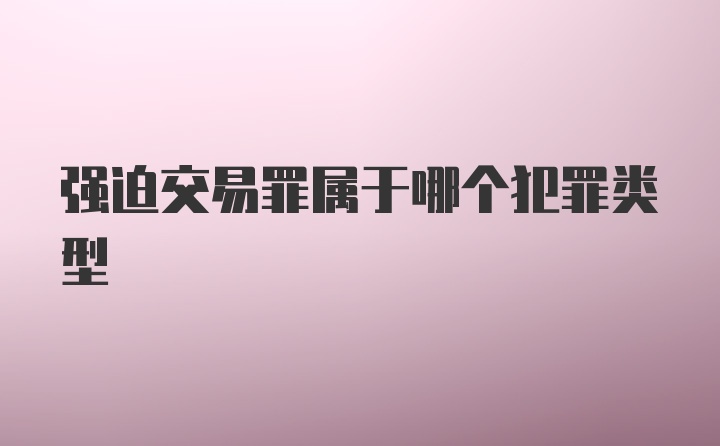 强迫交易罪属于哪个犯罪类型